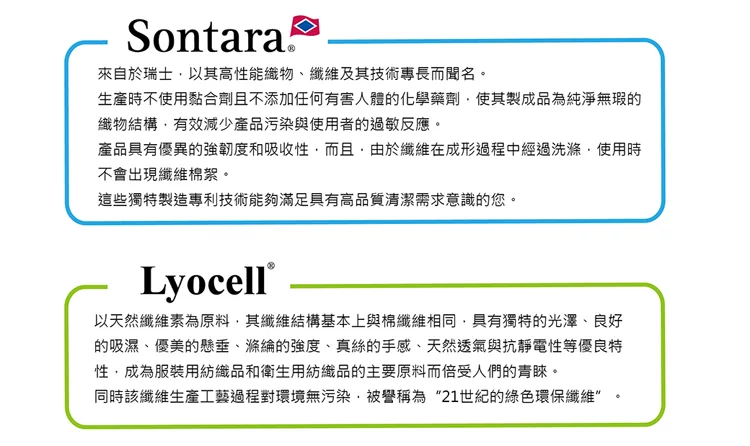 Sontara®

來自於瑞士，以其高性能織物、纖維及其技術專長而聞名。
生產時不使用黏合劑且不添加任何有害人體的化學藥劑，使其製成品為純淨無瑕的織物結構，有效減少產品污染與使用者的過敏反應。
產品具有優異的強韌度和吸收性，而且，由於纖維在成形過程中經過洗滌，使用時不會出現纖維棉絮。
這些獨特製造專利技術能夠滿足具有高品質清潔需求意識的您。

Lyocell®

以天然纖維素為原料，其纖維結構基本上與棉纖維相同，具有獨特的光澤、良好的吸濕、優美的懸垂、滌綸的強度、真絲的手感、天然透氣與抗靜電性等優良特性，成為服裝用紡織品和衛生用紡織品的主要原料而倍受人們的青睞。
同時該纖維生產工藝過程對環境無污染，被譽稱為“21世紀的綠色環保纖維”。